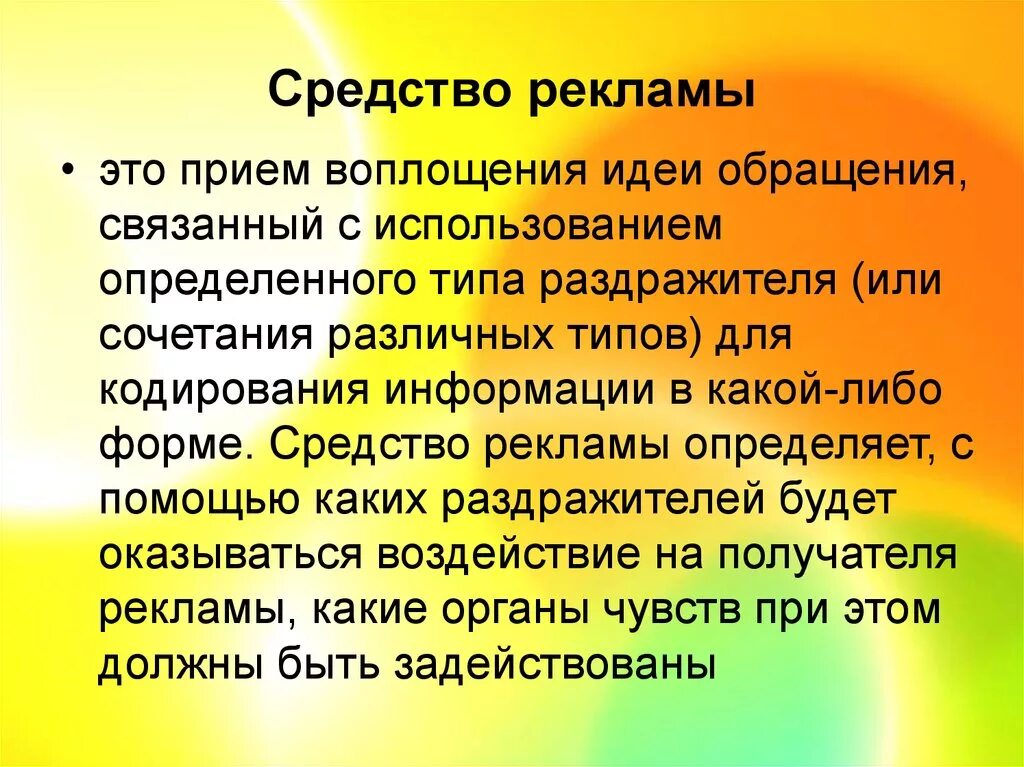 Средство рекламы

• это прием воплощения идеи обращения, связанный с использованием определенного типа раздражителя (или сочетания различных типов) для кодирования информации в какой-либо форме. Средство рекламы определяет, с помощью каких раздражителей будет оказываться воздействие на получателя рекламы, какие органы чувств при этом должны быть задействованы